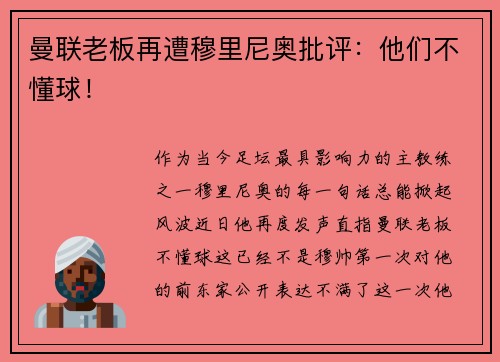 曼联老板再遭穆里尼奥批评：他们不懂球！

作为当今足坛最具影响力的主教练之一穆里尼奥的每一句话总能掀起风波近日他再度发声直指曼联老板不懂球这已经不是穆帅第一次对他的前东家公开表达不满了这一次他